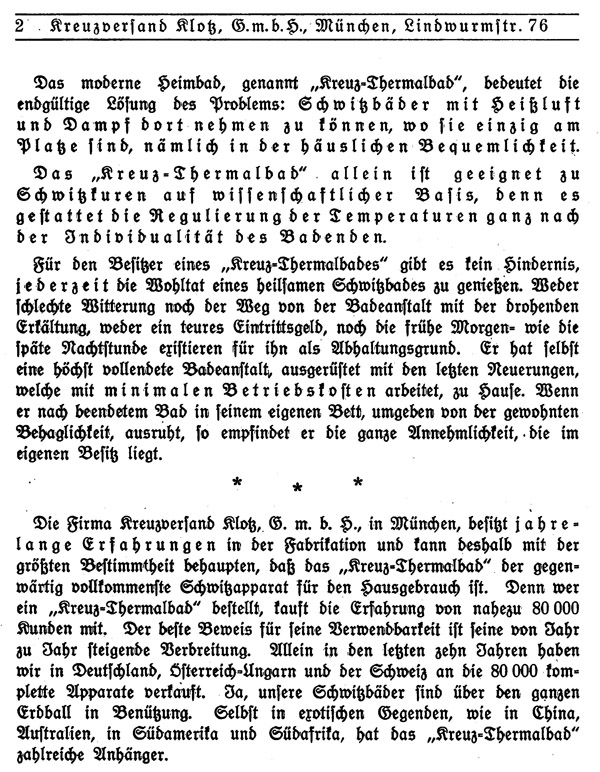 2 Kreuzversand Klotz, G.m.b.H., München, Lindwurmstr. 76

Das moderne Heimbad, genannt „Kreuz-Thermalbad", bedeutet die endgültige Lösung des Problems: Schwitzbäder mit Heißluft und Dampf dort nehmen zu können, wo sie einzig am Platze sind, nämlich in der häuslichen Bequemlichkeit.

Das „Kreuz-Thermalbad" allein ist geeignet zu Schwitzkuren auf wissenschaftlicher Basis, denn es gestattet die Regulierung der Temperaturen ganz nach der Individualität des Badenden.

Für den Besitzer eines „Kreuz-Thermalbades" gibt es kein Hindernis, jederzeit die Wohltat eines heilsamen Schwitzbades zu genießen. Weder schlechte Witterung noch der Weg von der Badeanstalt mit der drohenden Erkältung, weder ein teures Eintrittsgeld, noch die frühe Morgen- wie die späte Nachtstunde existieren für ihn als Abhaltungsgrund. Er hat selbst eine höchst vollendete Badeanstalt, ausgerüstet mit den letzten Neuerungen, welche mit minimalen Betriebskosten arbeitet, zu Hause. Wenn er nach beendetem Bad in seinem eigenen Bett, umgeben von der gewohnten Behaglichkeit, ausruht, so empfindet er die ganze Annehmlichkeit, die im eigenen Besitz liegt.

* * *

Die Firma Kreuzversand Klotz, G. m. b. H., in München, besitzt jahrelange Erfahrungen in der Fabrikation und kann deshalb mit der größten Bestimmtheit behaupten, daß das „Kreuz-Thermalbad" der gegenwärtig vollkommenste Schwitzapparat für den Hausgebrauch ist. Denn wer ein „Kreuz-Thermalbad" bestellt, kauft die Erfahrung von nahezu 80 000 Kunden mit. Der beste Beweis für seine Verwendbarkeit ist seine von Jahr zu Jahr steigende Verbreitung. Allein in den letzten zehn Jahren haben wir in Deutschland, Österreich-Ungarn und der Schweiz an die 80 000 komplette Apparate verkauft. Ja, unsere Schwitzbäder sind über den ganzen Erdball in Benützung. Selbst in exotischen Gegenden, wie in China, Australien, in Südamerika und Südafrika, hat das „Kreuz-Thermalbad" zahlreiche Anhänger.